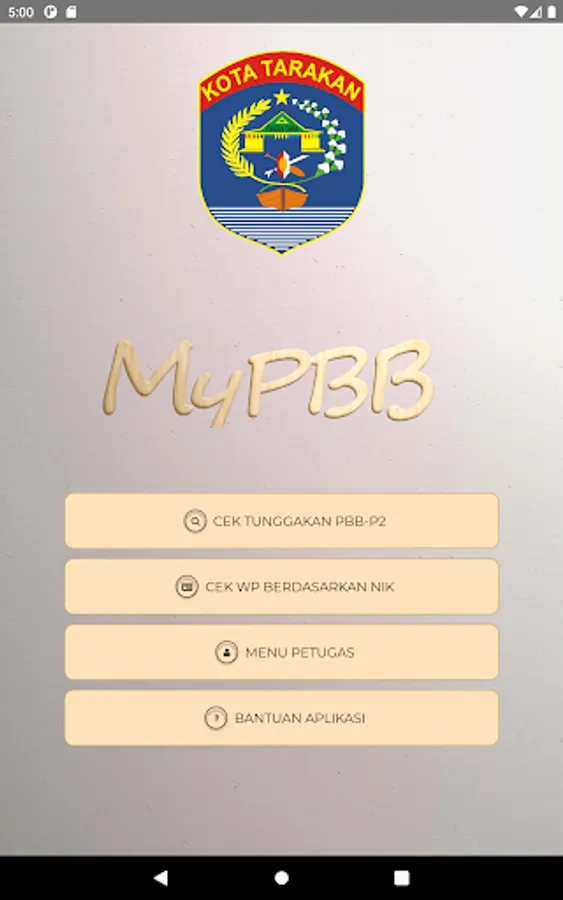 5:00

KOTA TARAKAN

MyPBB

CEK TUNGGAKAN PBB-P2

CEK WP BERDASARKAN NIK

MENU PETUGAS

BANTUAN APLIKASI